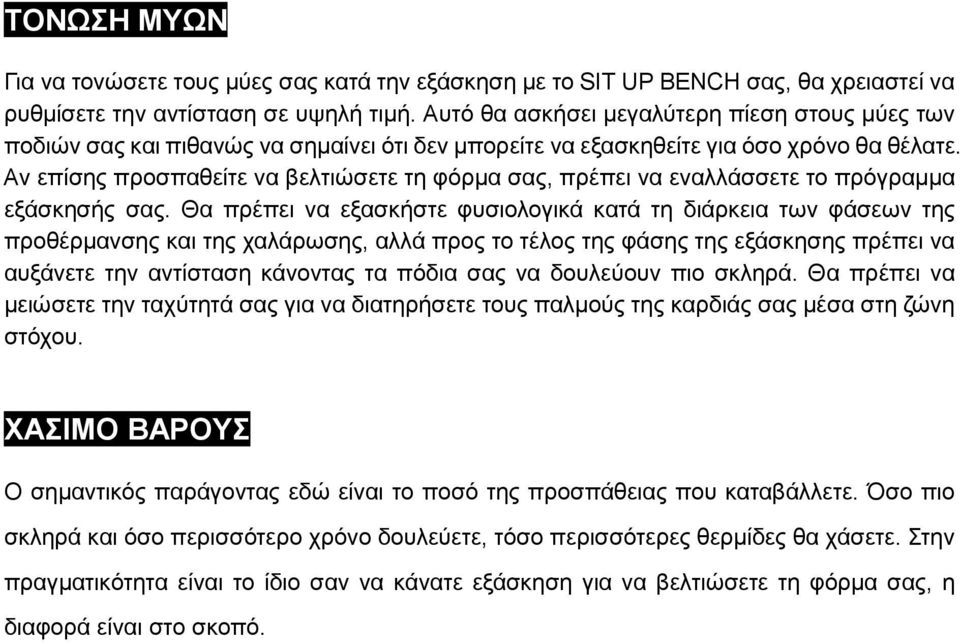 ΤΟΝΩΣΗ ΜΥΩΝ

Για να τονώσετε τους μύες σας κατά την εξάσκηση με το SIT UP BENCH σας, θα χρειαστεί να ρυθμίσετε την αντίσταση σε υψηλή τιμή. Αυτό θα ασκήσει μεγαλύτερη πίεση στους μύες των ποδιών σας και πιθανώς να σημαίνει ότι δεν μπορείτε να εξασκηθείτε για όσο χρόνο θα θέλατε. Αν επίσης προσπαθείτε να βελτιώσετε τη φόρμα σας, πρέπει να εναλλάσσετε το πρόγραμμα εξάσκησής σας. Θα πρέπει να εξασκήστε φυσιολογικά κατά τη διάρκεια των φάσεων της προθέρμανσης και της χαλάρωσης, αλλά προς το τέλος της φάσης της εξάσκησης πρέπει να αυξάνετε την αντίσταση κάνοντας τα πόδια σας να δουλεύουν πιο σκληρά. Θα πρέπει να μειώσετε την ταχύτητά σας για να διατηρήσετε τους παλμούς της καρδιάς σας μέσα στη ζώνη στόχου.

ΧΑΣΙΜΟ ΒΑΡΟΥΣ

Ο σημαντικός παράγοντας εδώ είναι το ποσό της προσπάθειας που καταβάλλετε. Όσο πιο σκληρά και όσο περισσότερο χρόνο δουλεύετε, τόσο περισσότερες θερμίδες θα χάσετε. Στην πραγματικότητα είναι το ίδιο σαν να κάνατε εξάσκηση για να βελτιώσετε τη φόρμα σας, η διαφορά είναι στο σκοπό.